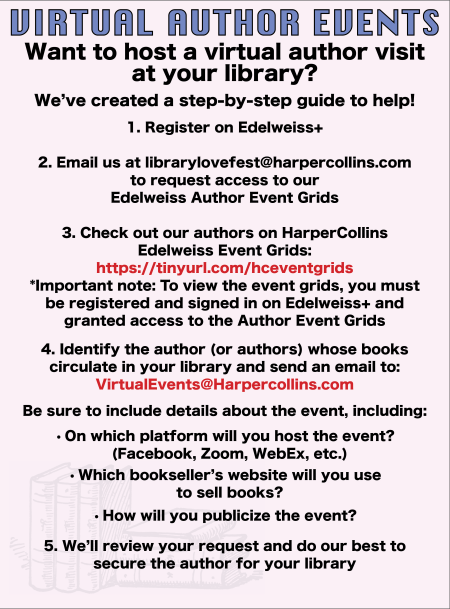 VIRTUAL AUTHOR EVENTS

Want to host a virtual author visit at your library?

We've created a step-by-step guide to help!

1. Register on Edelweiss+

2. Email us at librarylovefest@harpercollins.com to request access to our Edelweiss Author Event Grids

3. Check out our authors on HarperCollins Edelweiss Event Grids: https://tinyurl.com/hceventgrids
*Important note: To view the event grids, you must be registered and signed in on Edelweiss+ and granted access to the Author Event Grids

4. Identify the author (or authors) whose books circulate in your library and send an email to: VirtualEvents@Harpercollins.com

Be sure to include details about the event, including:

• On which platform will you host the event? (Facebook, Zoom, WebEx, etc.)

• Which bookseller's website will you use to sell books?

• How will you publicize the event?

5. We'll review your request and do our best to secure the author for your library